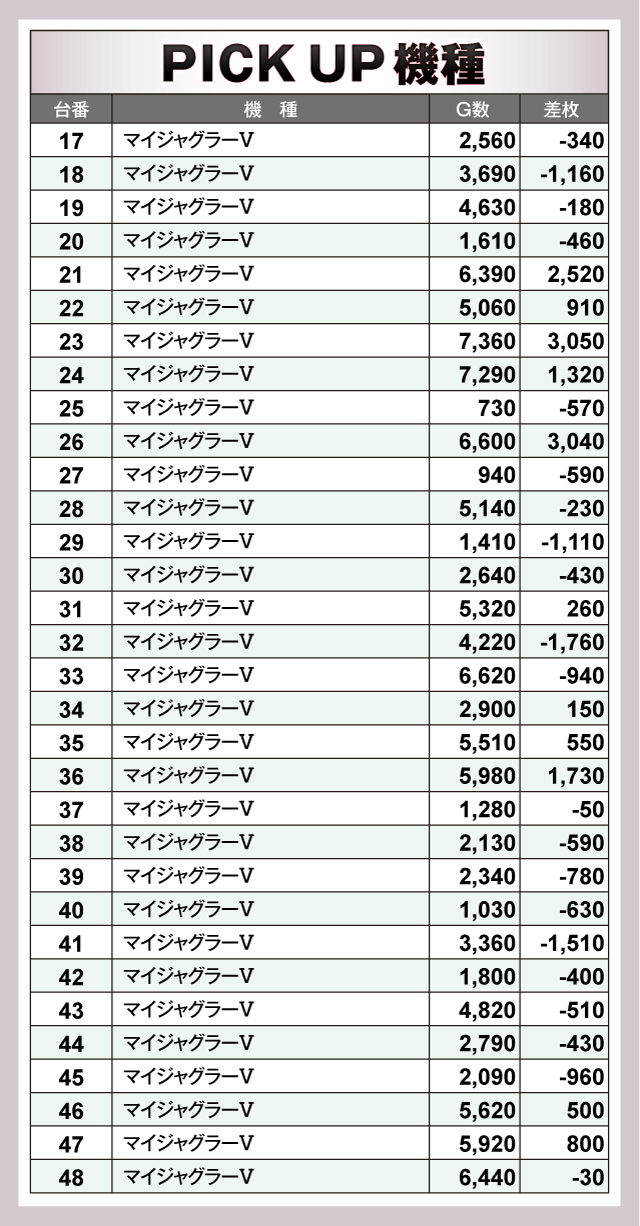 PICK UP 機種

| 台番 | 機　種 | G数 | 差枚 |
|---|---|---|---|
| 17 | マイジャグラーV | 2,560 | -340 |
| 18 | マイジャグラーV | 3,690 | -1,160 |
| 19 | マイジャグラーV | 4,630 | -180 |
| 20 | マイジャグラーV | 1,610 | -460 |
| 21 | マイジャグラーV | 6,390 | 2,520 |
| 22 | マイジャグラーV | 5,060 | 910 |
| 23 | マイジャグラーV | 7,360 | 3,050 |
| 24 | マイジャグラーV | 7,290 | 1,320 |
| 25 | マイジャグラーV | 730 | -570 |
| 26 | マイジャグラーV | 6,600 | 3,040 |
| 27 | マイジャグラーV | 940 | -590 |
| 28 | マイジャグラーV | 5,140 | -230 |
| 29 | マイジャグラーV | 1,410 | -1,110 |
| 30 | マイジャグラーV | 2,640 | -430 |
| 31 | マイジャグラーV | 5,320 | 260 |
| 32 | マイジャグラーV | 4,220 | -1,760 |
| 33 | マイジャグラーV | 6,620 | -940 |
| 34 | マイジャグラーV | 2,900 | 150 |
| 35 | マイジャグラーV | 5,510 | 550 |
| 36 | マイジャグラーV | 5,980 | 1,730 |
| 37 | マイジャグラーV | 1,280 | -50 |
| 38 | マイジャグラーV | 2,130 | -590 |
| 39 | マイジャグラーV | 2,340 | -780 |
| 40 | マイジャグラーV | 1,030 | -630 |
| 41 | マイジャグラーV | 3,360 | -1,510 |
| 42 | マイジャグラーV | 1,800 | -400 |
| 43 | マイジャグラーV | 4,820 | -510 |
| 44 | マイジャグラーV | 2,790 | -430 |
| 45 | マイジャグラーV | 2,090 | -960 |
| 46 | マイジャグラーV | 5,620 | 500 |
| 47 | マイジャグラーV | 5,920 | 800 |
| 48 | マイジャグラーV | 6,440 | -30 |